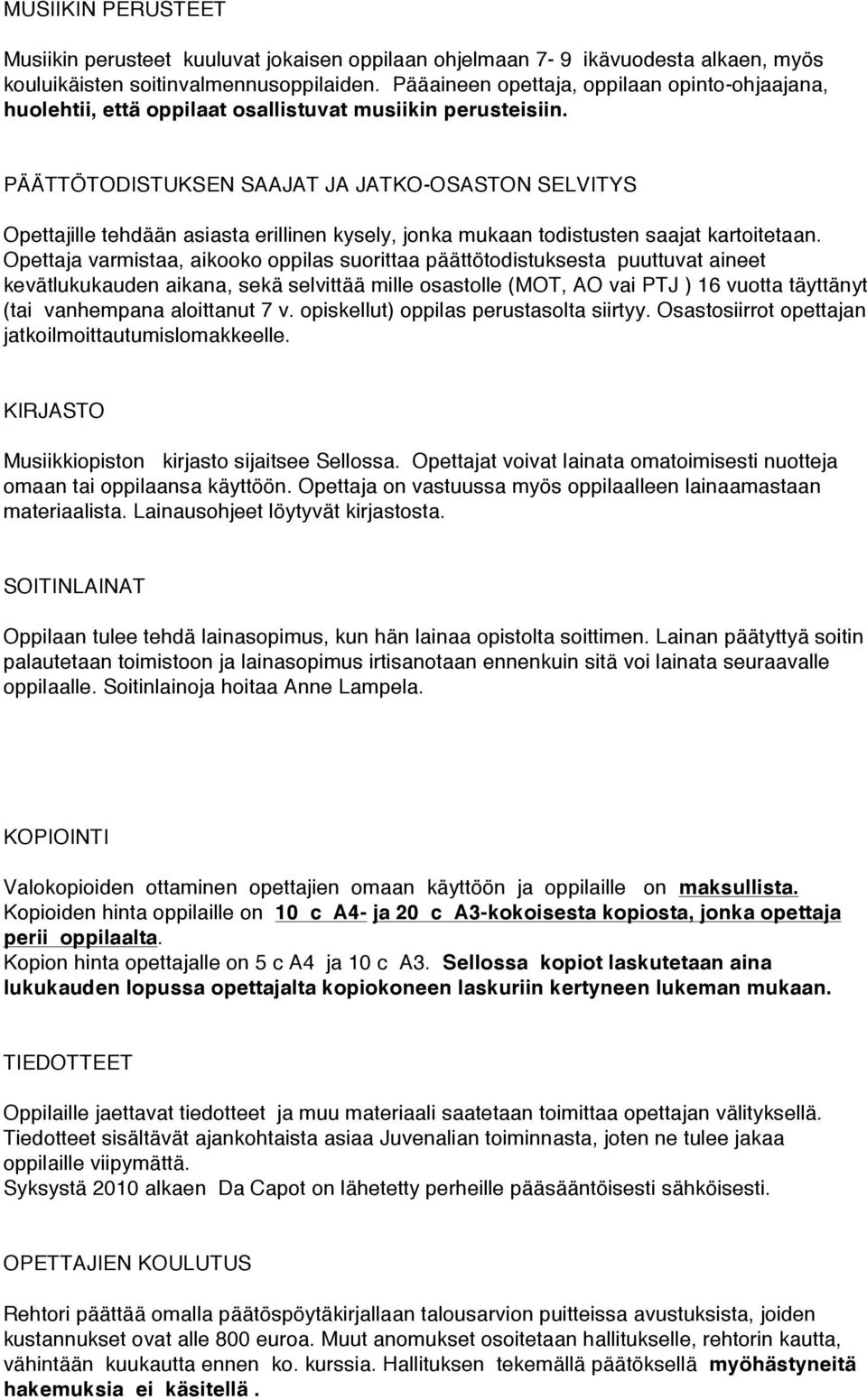 MUSIIKIN PERUSTEET

Musiikin perusteet kuuluvat jokaisen oppilaan ohjelmaan 7- 9 ikävuodesta alkaen, myös kouluikäisten soitinvalmennusoppilaiden. Pääaineen opettaja, oppilaan opinto-ohjaajana, huolehtii, että oppilaat osallistuvat musiikin perusteisiin.

PÄÄTTÖTODISTUKSEN SAAJAT JA JATKO-OSASTON SELVITYS

Opettajille tehdään asiasta erillinen kysely, jonka mukaan todistusten saajat kartoitetaan. Opettaja varmistaa, aikooko oppilas suorittaa päättötodistuksesta puuttuvat aineet kevätlukukauden aikana, sekä selvittää mille osastolle (MOT, AO vai PTJ ) 16 vuotta täyttänyt (tai vanhempana aloittanut 7 v. opiskellut) oppilas perustasolta siirtyy. Osastosiirrot opettajan jatkoilmoittautumislomakkeelle.

KIRJASTO

Musiikkiopiston kirjasto sijaitsee Sellossa. Opettajat voivat lainata omatoimisesti nuotteja omaan tai oppilaansa käyttöön. Opettaja on vastuussa myös oppilaalleen lainaamastaan materiaalista. Lainausohjeet löytyvät kirjastosta.

SOITINLAINAT

Oppilaan tulee tehdä lainasopimus, kun hän lainaa opistolta soittimen. Lainan päätyttyä soitin palautetaan toimistoon ja lainasopimus irtisanotaan ennenkuin sitä voi lainata seuraavalle oppilaalle. Soitinlainoja hoitaa Anne Lampela.

KOPIOINTI

Valokopioiden ottaminen opettajien omaan käyttöön ja oppilaille on maksullista.
Kopioiden hinta oppilaille on 10 c A4- ja 20 c A3-kokoisesta kopiosta, jonka opettaja perii oppilaalta.
Kopion hinta opettajalle on 5 c A4 ja 10 c A3. Sellossa kopiot laskutetaan aina lukukauden lopussa opettajalta kopiokoneen laskuriin kertyneen lukeman mukaan.

TIEDOTTEET

Oppilaille jaettavat tiedotteet ja muu materiaali saatetaan toimittaa opettajan välityksellä.
Tiedotteet sisältävät ajankohtaista asiaa Juvenalian toiminnasta, joten ne tulee jakaa oppilaille viipymättä.
Syksystä 2010 alkaen Da Capot on lähetetty perheille pääsääntöisesti sähköisesti.

OPETTAJIEN KOULUTUS

Rehtori päättää omalla päätöspöytäkirjallaan talousarvion puitteissa avustuksista, joiden kustannukset ovat alle 800 euroa. Muut anomukset osoitetaan hallitukselle, rehtorin kautta, vähintään kuukautta ennen ko. kurssia. Hallituksen tekemällä päätöksellä myöhästyneitä hakemuksia ei käsitellä .